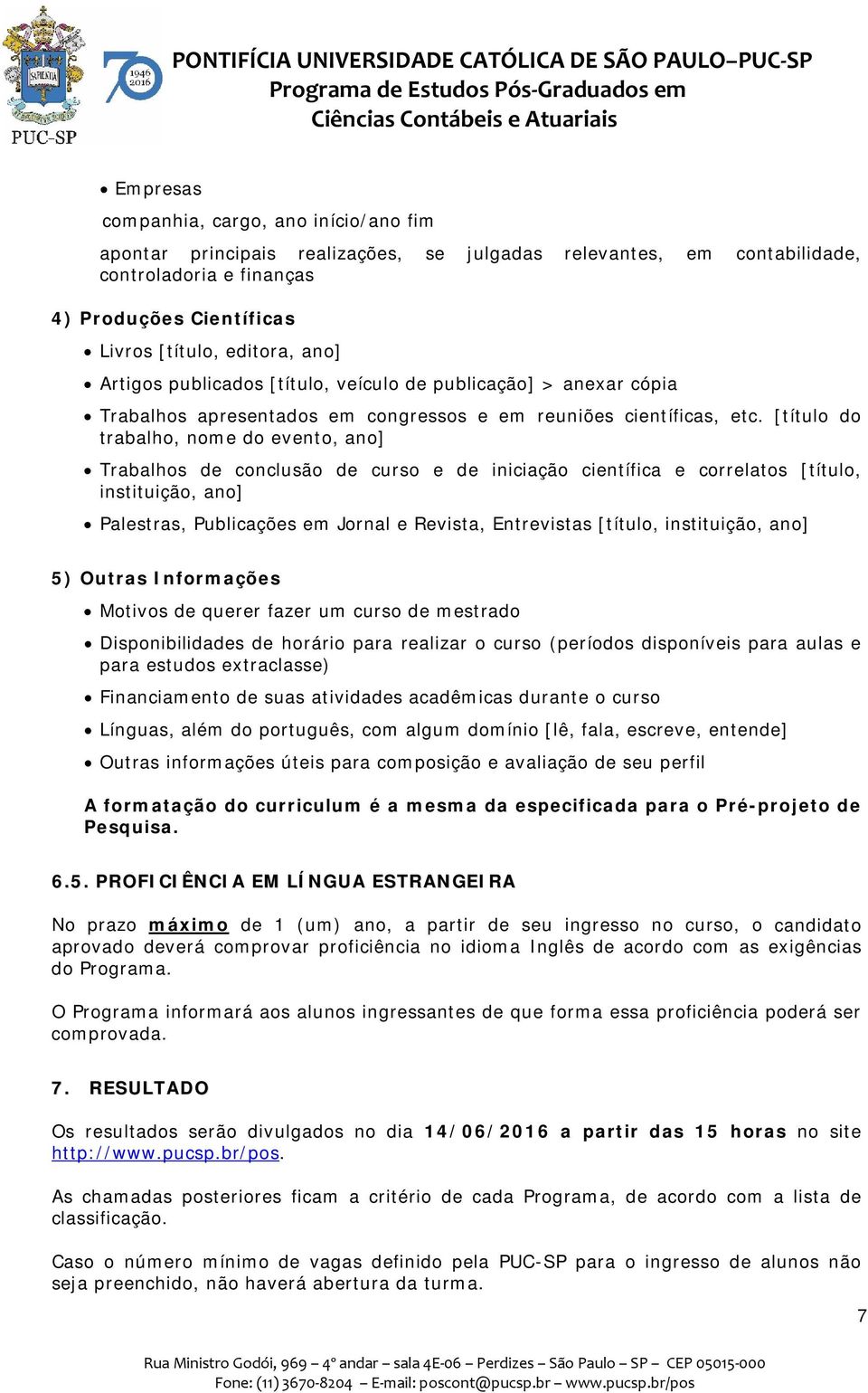 SAPIENTIA
PUC-SP
70 1946 2016
PONTIFÍCIA UNIVERSIDADE CATÓLICA DE SÃO PAULO–PUC-SP
Programa de Estudos Pós-Graduados em
Ciências Contábeis e Atuariais

• Empresas
companhia, cargo, ano início/ano fim
apontar principais realizações, se julgadas relevantes, em contabilidade, controladoria e finanças

4) Produções Científicas
• Livros [título, editora, ano]
• Artigos publicados [título, veículo de publicação] > anexar cópia
• Trabalhos apresentados em congressos e em reuniões científicas, etc. [título do trabalho, nome do evento, ano]
• Trabalhos de conclusão de curso e de iniciação científica e correlatos [título, instituição, ano]
• Palestras, Publicações em Jornal e Revista, Entrevistas [título, instituição, ano]

5) Outras Informações
• Motivos de querer fazer um curso de mestrado
• Disponibilidades de horário para realizar o curso (períodos disponíveis para aulas e para estudos extraclasse)
• Financiamento de suas atividades acadêmicas durante o curso
• Línguas, além do português, com algum domínio [lê, fala, escreve, entende]
• Outras informações úteis para composição e avaliação de seu perfil

A formatação do curriculum é a mesma da especificada para o Pré-projeto de Pesquisa.

6.5. PROFICIÊNCIA EM LÍNGUA ESTRANGEIRA

No prazo máximo de 1 (um) ano, a partir de seu ingresso no curso, o candidato aprovado deverá comprovar proficiência no idioma Inglês de acordo com as exigências do Programa.

O Programa informará aos alunos ingressantes de que forma essa proficiência poderá ser comprovada.

7. RESULTADO

Os resultados serão divulgados no dia 14/06/2016 a partir das 15 horas no site http://www.pucsp.br/pos.

As chamadas posteriores ficam a critério de cada Programa, de acordo com a lista de classificação.

Caso o número mínimo de vagas definido pela PUC-SP para o ingresso de alunos não seja preenchido, não haverá abertura da turma.

7

Rua Ministro Godói, 969 – 4º andar – sala 4E-06 – Perdizes – São Paulo – SP – CEP 05015-000
Fone: (11) 3670-8204 – E-mail: poscont@pucsp.br – www.pucsp.br/pos